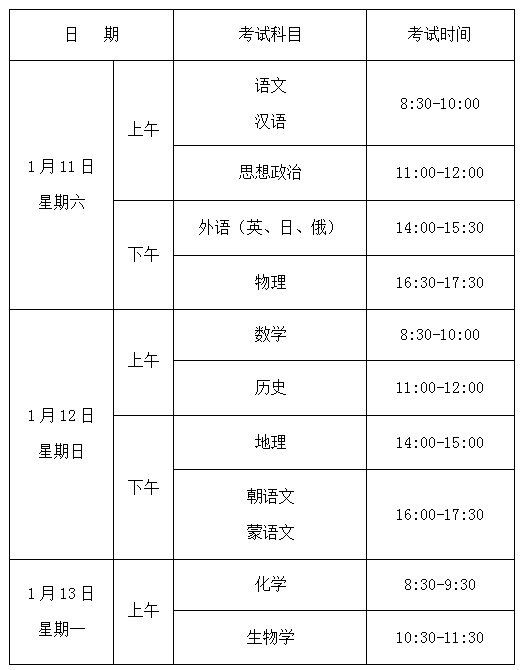 | 日 期 |  | 考试科目 | 考试时间 |
|---|---|---|---|
| 1月11日 星期六 | 上午 | 语文 汉语 | 8:30-10:00 |
|  |  | 思想政治 | 11:00-12:00 |
|  | 下午 | 外语（英、日、俄） | 14:00-15:30 |
|  |  | 物理 | 16:30-17:30 |
| 1月12日 星期日 | 上午 | 数学 | 8:30-10:00 |
|  |  | 历史 | 11:00-12:00 |
|  | 下午 | 地理 | 14:00-15:00 |
|  |  | 朝语文 蒙语文 | 16:00-17:30 |
| 1月13日 星期一 | 上午 | 化学 | 8:30-9:30 |
|  |  | 生物学 | 10:30-11:30 |